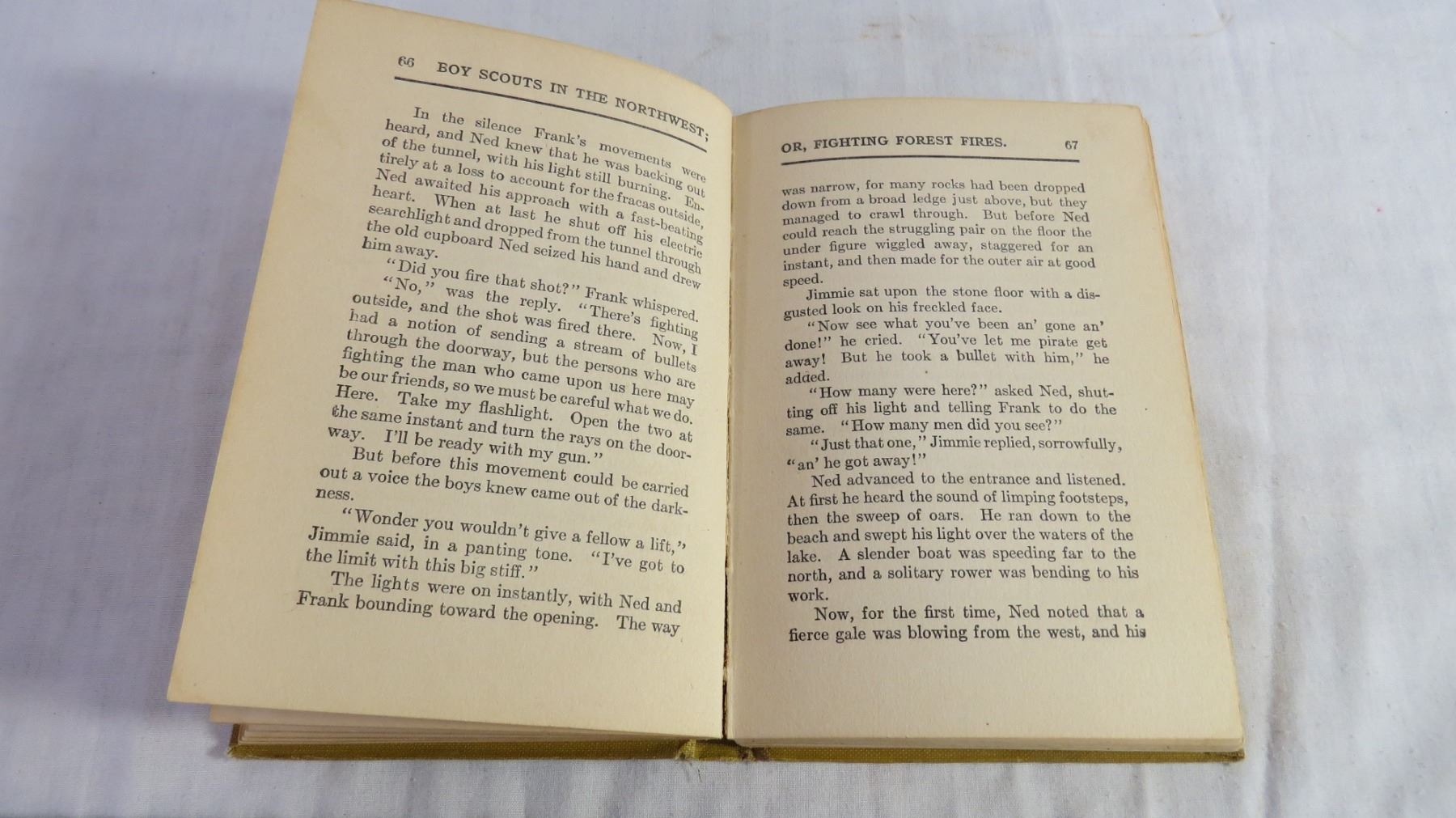 66 BOY SCOUTS IN THE NORTHWEST;

In the silence Frank's movements were heard, and Ned knew that he was backing out of the tunnel, with his light still burning. Entirely at a loss to account for the fracas outside, Ned awaited his approach with a fast-beating heart. When at last he shut off his electric searchlight and dropped from the tunnel through the old cupboard Ned seized his hand and drew him away.

"Did you fire that shot?" Frank whispered.

"No," was the reply. "There's fighting outside, and the shot was fired there. Now, I had a notion of sending a stream of bullets through the doorway, but the persons who are fighting the man who came upon us here may be our friends, so we must be careful what we do. Here. Take my flashlight. Open the two at the same instant and turn the rays on the doorway. I'll be ready with my gun."

But before this movement could be carried out a voice the boys knew came out of the darkness.

"Wonder you wouldn't give a fellow a lift," Jimmie said, in a panting tone. "I've got to the limit with this big stiff."

The lights were on instantly, with Ned and Frank bounding toward the opening. The way

OR, FIGHTING FOREST FIRES. 67

was narrow, for many rocks had been dropped down from a broad ledge just above, but they managed to crawl through. But before Ned could reach the struggling pair on the floor the under figure wiggled away, staggered for an instant, and then made for the outer air at good speed.

Jimmie sat upon the stone floor with a disgusted look on his freckled face.

"Now see what you've been an' gone an' done!" he cried. "You've let me pirate get away! But he took a bullet with him," he added.

"How many were here?" asked Ned, shutting off his light and telling Frank to do the same. "How many men did you see?"

"Just that one," Jimmie replied, sorrowfully, "an' he got away!"

Ned advanced to the entrance and listened. At first he heard the sound of limping footsteps, then the sweep of oars. He ran down to the beach and swept his light over the waters of the lake. A slender boat was speeding far to the north, and a solitary rower was bending to his work.

Now, for the first time, Ned noted that a fierce gale was blowing from the west, and his